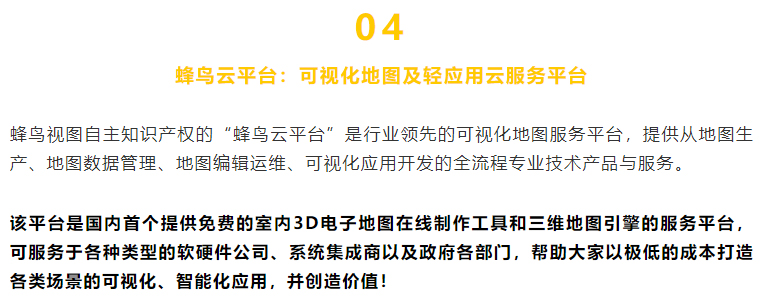 04

蜂鸟云平台：可视化地图及轻应用云服务平台

蜂鸟视图自主知识产权的“蜂鸟云平台”是行业领先的可视化地图服务平台，提供从地图生产、地图数据管理、地图编辑运维、可视化应用开发的全流程专业技术产品与服务。

该平台是国内首个提供免费的室内3D电子地图在线制作工具和三维地图引擎的服务平台，可服务于各种类型的软硬件公司、系统集成商以及政府各部门，帮助大家以极低的成本打造各类场景的可视化、智能化应用，并创造价值！